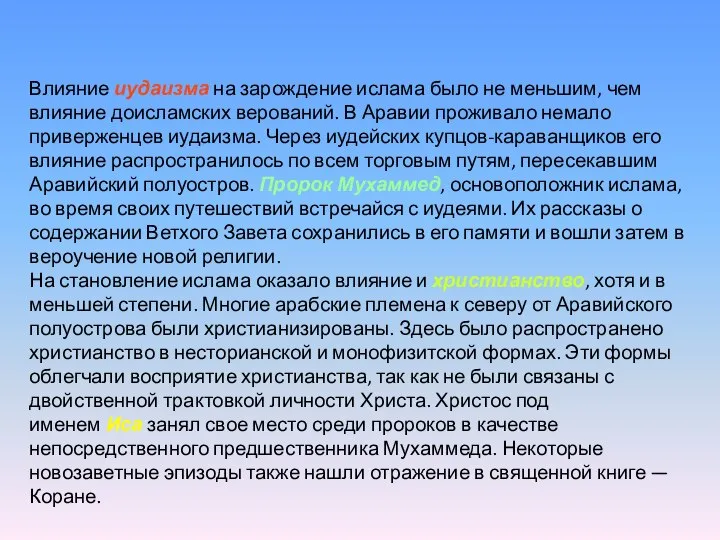 Влияние иудаизма на зарождение ислама было не меньшим, чем влияние доисламских верований. В Аравии проживало немало приверженцев иудаизма. Через иудейских купцов-караванщиков его влияние распространилось по всем торговым путям, пересекавшим Аравийский полуостров. Пророк Мухаммед, основоположник ислама, во время своих путешествий встречайся с иудеями. Их рассказы о содержании Ветхого Завета сохранились в его памяти и вошли затем в вероучение новой религии.
На становление ислама оказало влияние и христианство, хотя и в меньшей степени. Многие арабские племена к северу от Аравийского полуострова были христианизированы. Здесь было распространено христианство в несторианской и монофизитской формах. Эти формы облегчали восприятие христианства, так как не были связаны с двойственной трактовкой личности Христа. Христос под именем Иса занял свое место среди пророков в качестве непосредственного предшественника Мухаммеда. Некоторые новозаветные эпизоды также нашли отражение в священной книге — Коране.